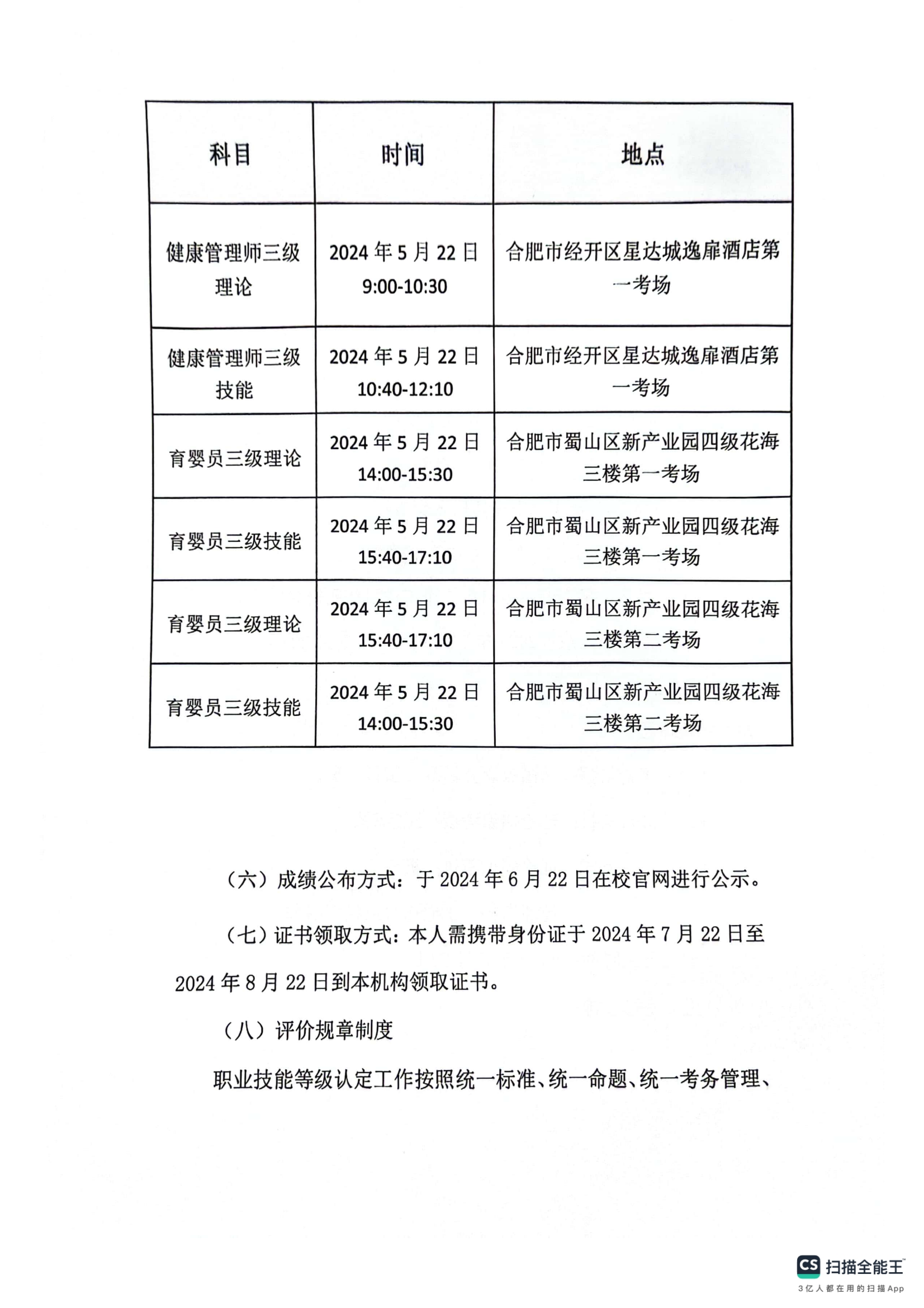 | 科目 | 时间 | 地点 |
|---|---|---|
| 健康管理师三级理论 | 2024 年 5 月 22 日 9:00-10:30 | 合肥市经开区星达城逸扉酒店第一考场 |
| 健康管理师三级技能 | 2024 年 5 月 22 日 10:40-12:10 | 合肥市经开区星达城逸扉酒店第一考场 |
| 育婴员三级理论 | 2024 年 5 月 22 日 14:00-15:30 | 合肥市蜀山区新产业园四级花海三楼第一考场 |
| 育婴员三级技能 | 2024 年 5 月 22 日 15:40-17:10 | 合肥市蜀山区新产业园四级花海三楼第一考场 |
| 育婴员三级理论 | 2024 年 5 月 22 日 15:40-17:10 | 合肥市蜀山区新产业园四级花海三楼第二考场 |
| 育婴员三级技能 | 2024 年 5 月 22 日 14:00-15:30 | 合肥市蜀山区新产业园四级花海三楼第二考场 |

（六）成绩公布方式：于 2024 年 6 月 22 日在校官网进行公示。

（七）证书领取方式：本人需携带身份证于 2024 年 7 月 22 日至 2024 年 8 月 22 日到本机构领取证书。

（八）评价规章制度

职业技能等级认定工作按照统一标准、统一命题、统一考务管理、

CS 扫描全能王
3亿人都在用的扫描App